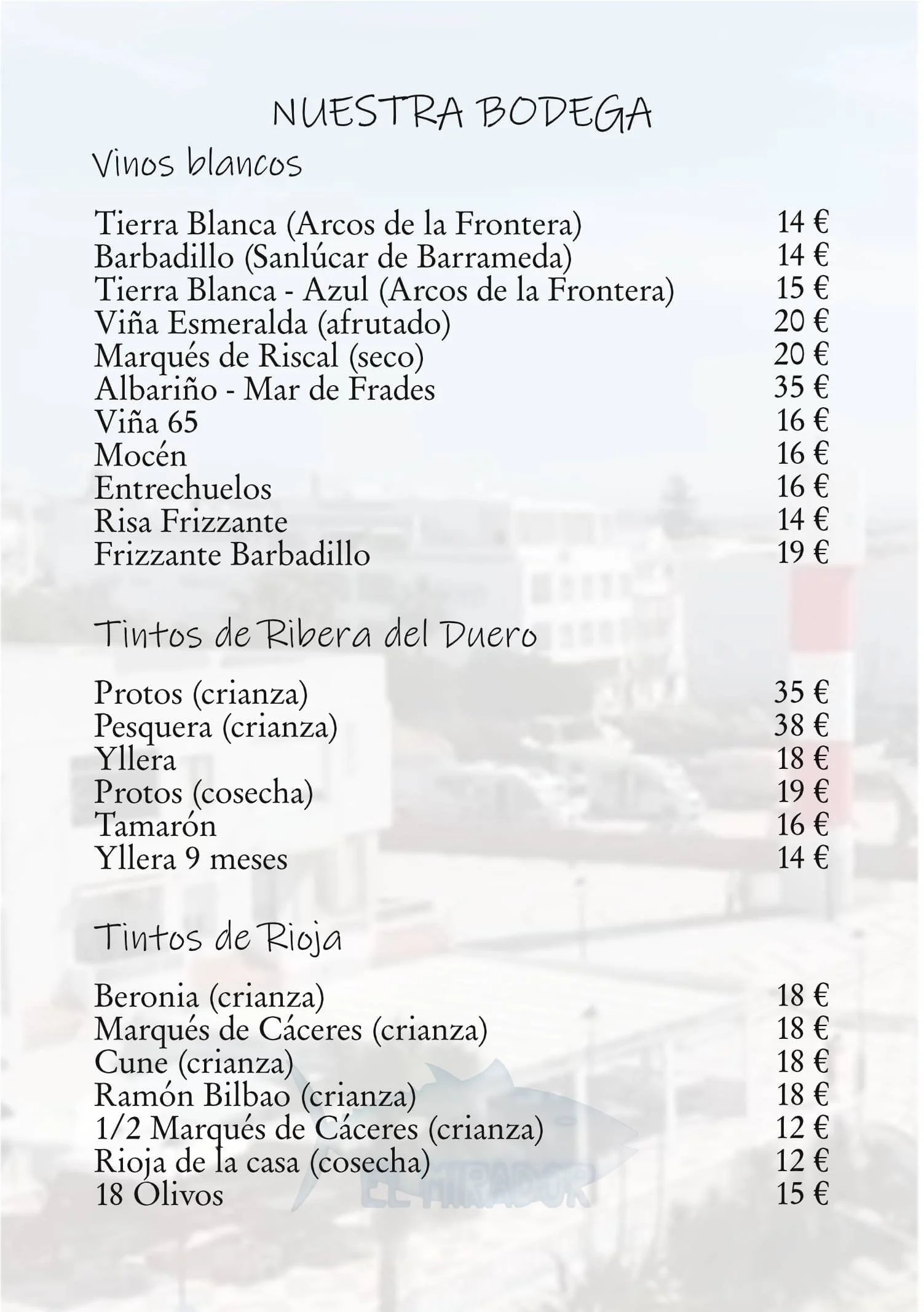 NUESTRA BODEGA

Vinos blancos

Tierra Blanca (Arcos de la Frontera) 14 €
Barbadillo (Sanlúcar de Barrameda) 14 €
Tierra Blanca - Azul (Arcos de la Frontera) 15 €
Viña Esmeralda (afrutado) 20 €
Marqués de Riscal (seco) 20 €
Albariño - Mar de Frades 35 €
Viña 65 16 €
Mocén 16 €
Entrechuelos 16 €
Risa Frizzante 14 €
Frizzante Barbadillo 19 €

Tintos de Ribera del Duero

Protos (crianza) 35 €
Pesquera (crianza) 38 €
Yllera 18 €
Protos (cosecha) 19 €
Tamarón 16 €
Yllera 9 meses 14 €

Tintos de Rioja

Beronia (crianza) 18 €
Marqués de Cáceres (crianza) 18 €
Cune (crianza) 18 €
Ramón Bilbao (crianza) 18 €
1/2 Marqués de Cáceres (crianza) 12 €
Rioja de la casa (cosecha) 12 €
18 Olivos 15 €

EL MIRADOR